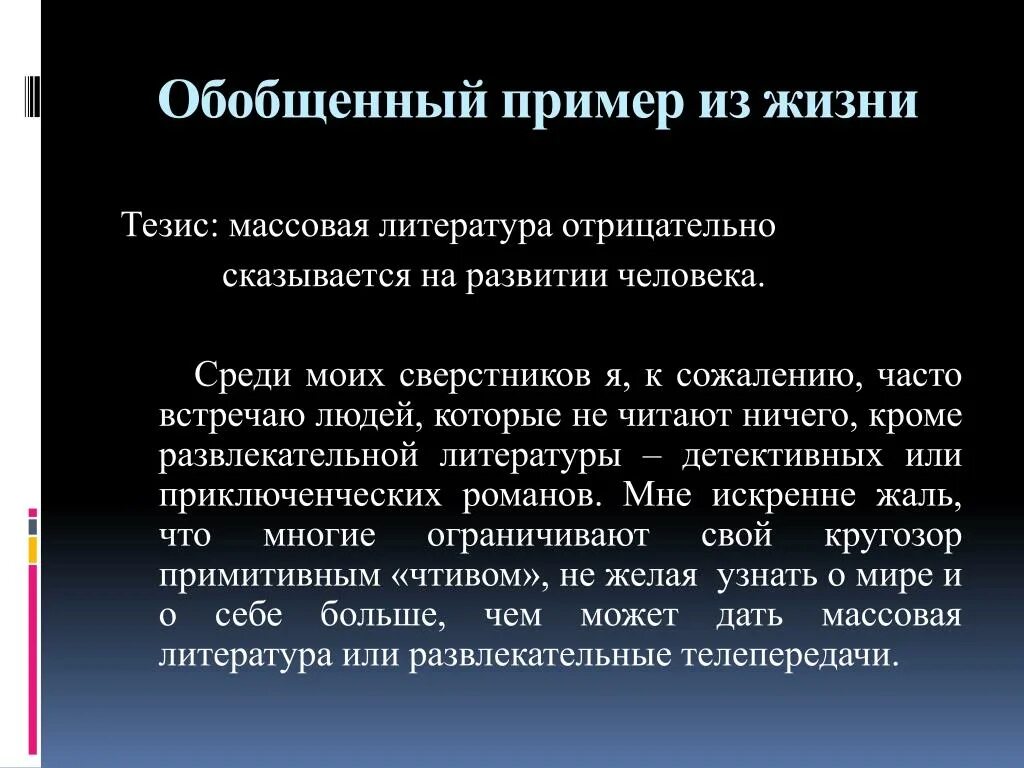 Обобщенный пример из жизни

Тезис: массовая литература отрицательно сказывается на развитии человека.

Среди моих сверстников я, к сожалению, часто встречаю людей, которые не читают ничего, кроме развлекательной литературы – детективных или приключенческих романов. Мне искренне жаль, что многие ограничивают свой кругозор примитивным «чтивом», не желая узнать о мире и о себе больше, чем может дать массовая литература или развлекательные телепередачи.